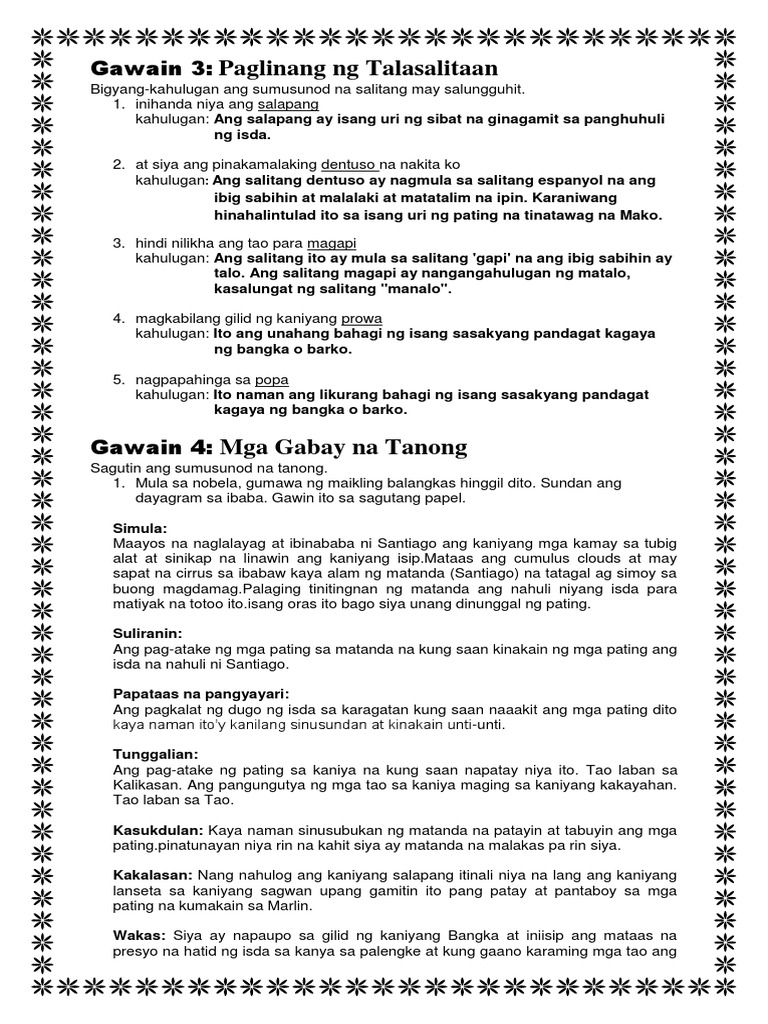 Gawain 3: Paglinang ng Talasalitaan

Bigyang-kahulugan ang sumusunod na salitang may salungguhit.

1. inihanda niya ang salapang
kahulugan: Ang salapang ay isang uri ng sibat na ginagamit sa panghuhuli ng isda.

2. at siya ang pinakamalaking dentuso na nakita ko
kahulugan: Ang salitang dentuso ay nagmula sa salitang espanyol na ang ibig sabihin at malalaki at matatalim na ipin. Karaniwang hinahalintulad ito sa isang uri ng pating na tinatawag na Mako.

3. hindi nilikha ang tao para magapi
kahulugan: Ang salitang ito ay mula sa salitang 'gapi' na ang ibig sabihin ay talo. Ang salitang magapi ay nangangahulugan ng matalo, kasalungat ng salitang "manalo".

4. magkabilang gilid ng kaniyang prowa
kahulugan: Ito ang unahang bahagi ng isang sasakyang pandagat kagaya ng bangka o barko.

5. nagpapahinga sa popa
kahulugan: Ito naman ang likurang bahagi ng isang sasakyang pandagat kagaya ng bangka o barko.

Gawain 4: Mga Gabay na Tanong

Sagutin ang sumusunod na tanong.

1. Mula sa nobela, gumawa ng maikling balangkas hinggil dito. Sundan ang dayagram sa ibaba. Gawin ito sa sagutang papel.

Simula:
Maayos na naglalayag at ibinababa ni Santiago ang kaniyang mga kamay sa tubig alat at sinikap na linawin ang kaniyang isip.Mataas ang cumulus clouds at may sapat na cirrus sa ibabaw kaya alam ng matanda (Santiago) na tatagal ag simoy sa buong magdamag.Palaging tinitingnan ng matanda ang nahuli niyang isda para matiyak na totoo ito.isang oras ito bago siya unang dinunggal ng pating.

Suliranin:
Ang pag-atake ng mga pating sa matanda na kung saan kinakain ng mga pating ang isda na nahuli ni Santiago.

Papataas na pangyayari:
Ang pagkalat ng dugo ng isda sa karagatan kung saan naaakit ang mga pating dito kaya naman ito'y kanilang sinusundan at kinakain unti-unti.

Tunggalian:
Ang pag-atake ng pating sa kaniya na kung saan napatay niya ito. Tao laban sa Kalikasan. Ang pangungutya ng mga tao sa kaniya maging sa kaniyang kakayahan. Tao laban sa Tao.

Kasukdulan: Kaya naman sinusubukan ng matanda na patayin at tabuyin ang mga pating.pinatunayan niya rin na kahit siya ay matanda na malakas pa rin siya.

Kakalasan: Nang nahulog ang kaniyang salapang itinali niya na lang ang kaniyang lanseta sa kaniyang sagwan upang gamitin ito pang patay at pantaboy sa mga pating na kumakain sa Marlin.

Wakas: Siya ay napaupo sa gilid ng kaniyang Bangka at iniisip ang mataas na presyo na hatid ng isda sa kanya sa palengke at kung gaano karaming mga tao ang